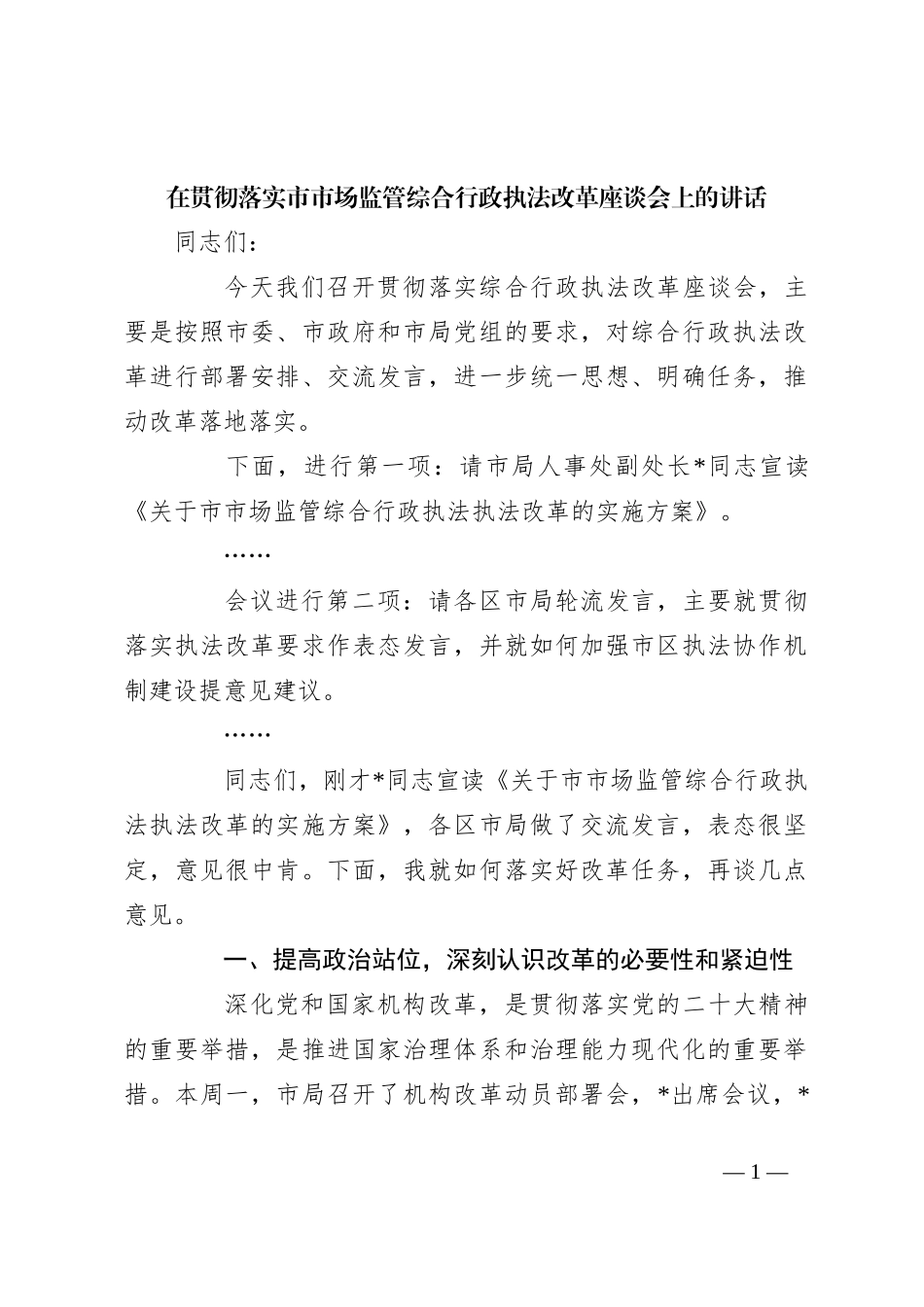 在贯彻落实市市场监管综合行政执法改革座谈会上的讲话

同志们：

今天我们召开贯彻落实综合行政执法改革座谈会，主要是按照市委、市政府和市局党组的要求，对综合行政执法改革进行部署安排、交流发言，进一步统一思想、明确任务，推动改革落地落实。

下面，进行第一项：请市局人事处副处长*同志宣读《关于市市场监管综合行政执法执法改革的实施方案》。

……

会议进行第二项：请各区市局轮流发言，主要就贯彻落实执法改革要求作表态发言，并就如何加强市区执法协作机制建设提意见建议。

……

同志们，刚才*同志宣读《关于市市场监管综合行政执法执法改革的实施方案》，各区市局做了交流发言，表态很坚定，意见很中肯。下面，我就如何落实好改革任务，再谈几点意见。

一、提高政治站位，深刻认识改革的必要性和紧迫性

深化党和国家机构改革，是贯彻落实党的二十大精神的重要举措，是推进国家治理体系和治理能力现代化的重要举措。本周一，市局召开了机构改革动员部署会，*出席会议，*

—1—